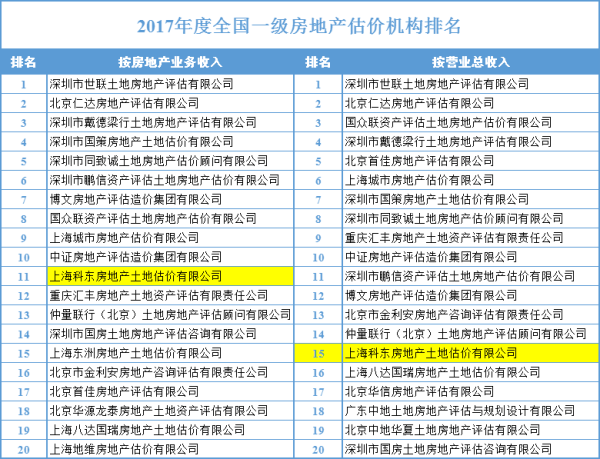 2017年度全国一级房地产估价机构排名

| 排名 | 按房地产业务收入 | 排名 | 按营业总收入 |
|---|---|---|---|
| 1 | 深圳市世联土地房地产评估有限公司 | 1 | 深圳市世联土地房地产评估有限公司 |
| 2 | 北京仁达房地产评估有限公司 | 2 | 北京仁达房地产评估有限公司 |
| 3 | 深圳市戴德梁行土地房地产评估有限公司 | 3 | 国众联资产评估土地房地产估价有限公司 |
| 4 | 深圳市国策房地产土地估价有限公司 | 4 | 深圳市戴德梁行土地房地产评估有限公司 |
| 5 | 深圳市同致诚土地房地产估价顾问有限公司 | 5 | 北京首佳房地产评估有限公司 |
| 6 | 深圳市鹏信资产评估土地房地产估价有限公司 | 6 | 上海城市房地产估价有限公司 |
| 7 | 博文房地产评估造价集团有限公司 | 7 | 深圳市国策房地产土地估价有限公司 |
| 8 | 国众联资产评估土地房地产估价有限公司 | 8 | 深圳市同致诚土地房地产估价顾问有限公司 |
| 9 | 上海城市房地产估价有限公司 | 9 | 重庆汇丰房地产土地资产评估有限责任公司 |
| 10 | 中证房地产评估造价集团有限公司 | 10 | 中证房地产评估造价集团有限公司 |
| 11 | 上海科东房地产土地估价有限公司 | 11 | 深圳市鹏信资产评估土地房地产估价有限公司 |
| 12 | 重庆汇丰房地产土地资产评估有限责任公司 | 12 | 博文房地产评估造价集团有限公司 |
| 13 | 仲量联行（北京）土地房地产评估顾问有限公司 | 13 | 北京市金利安房地产咨询评估有限责任公司 |
| 14 | 深圳市国房土地房地产评估咨询有限公司 | 14 | 仲量联行（北京）土地房地产评估顾问有限公司 |
| 15 | 上海东洲房地产土地估价有限公司 | 15 | 上海科东房地产土地估价有限公司 |
| 16 | 北京市金利安房地产咨询评估有限责任公司 | 16 | 上海八达国瑞房地产土地估价有限公司 |
| 17 | 北京首佳房地产评估有限公司 | 17 | 北京华信房地产评估有限公司 |
| 18 | 北京华源龙泰房地产土地资产评估有限公司 | 18 | 广东中地土地房地产评估与规划设计有限公司 |
| 19 | 上海八达国瑞房地产土地估价有限公司 | 19 | 北京中地华夏土地房地产评估有限公司 |
| 20 | 上海地维房地产估价有限公司 | 20 | 深圳市国房土地房地产评估咨询有限公司 |